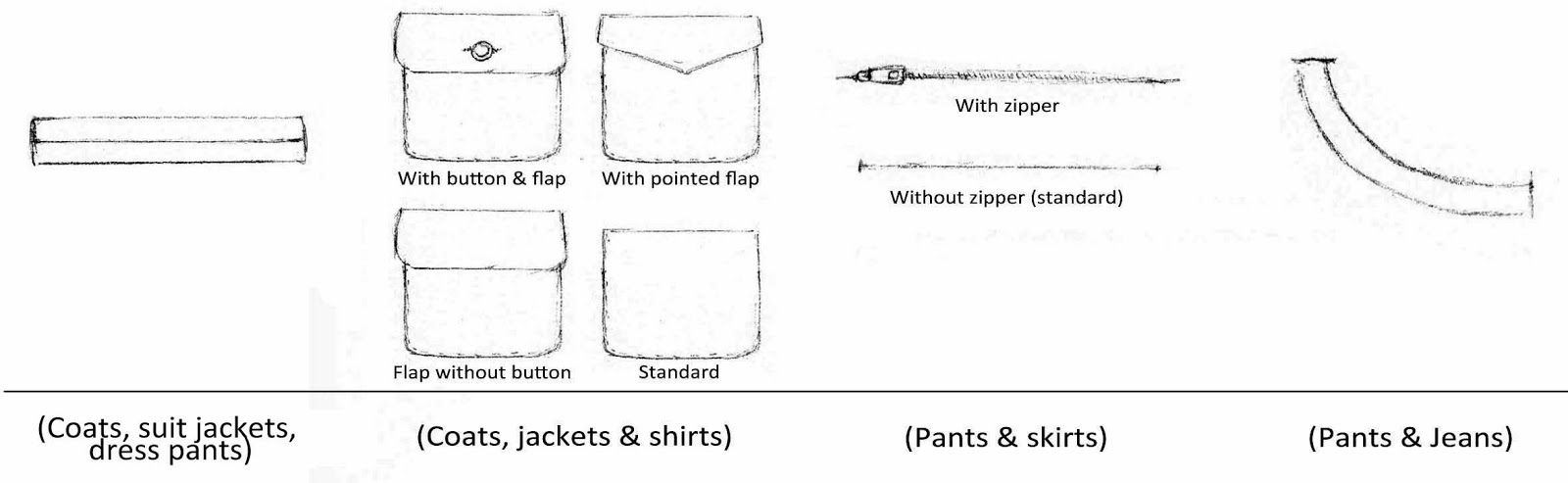 With button & flap

With pointed flap

Flap without button

Standard

With zipper

Without zipper (standard)

(Coats, suit jackets, dress pants)

(Coats, jackets & shirts)

(Pants & skirts)

(Pants & Jeans)